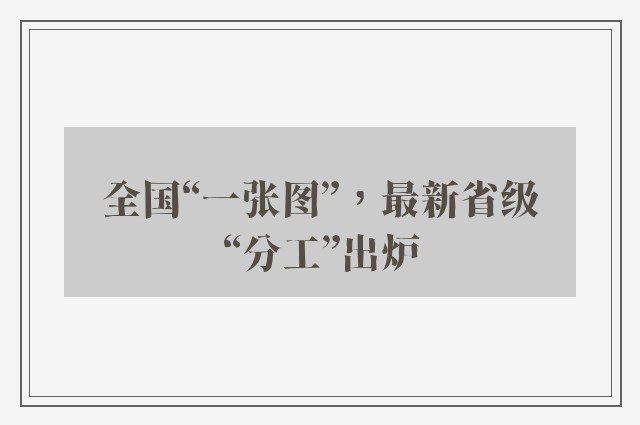 全国“一张图”，最新省级“分工”出炉